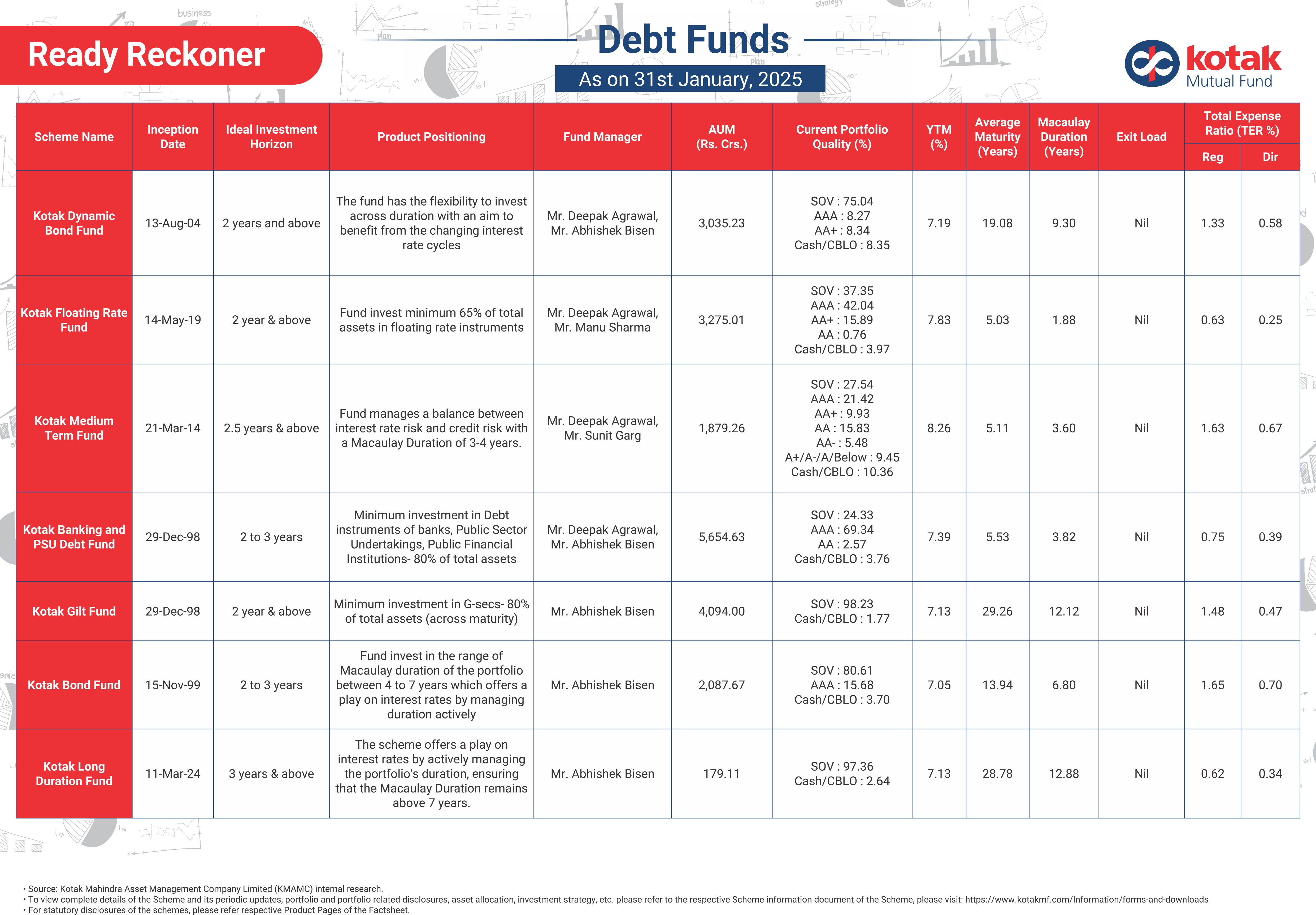 Ready Reckoner

Debt Funds

As on 31st January, 2025

kotak Mutual Fund

| Scheme Name | Inception Date | Ideal Investment Horizon | Product Positioning | Fund Manager | AUM (Rs. Crs.) | Current Portfolio Quality (%) | YTM (%) | Average Maturity (Years) | Macaulay Duration (Years) | Exit Load | Total Expense Ratio (TER %) Reg | Total Expense Ratio (TER %) Dir |
|---|---|---|---|---|---|---|---|---|---|---|---|---|
| Kotak Dynamic Bond Fund | 13-Aug-04 | 2 years and above | The fund has the flexibility to invest across duration with an aim to benefit from the changing interest rate cycles | Mr. Deepak Agrawal, Mr. Abhishek Bisen | 3,035.23 | SOV : 75.04 AAA : 8.27 AA+ : 8.34 Cash/CBLO : 8.35 | 7.19 | 19.08 | 9.30 | Nil | 1.33 | 0.58 |
| Kotak Floating Rate Fund | 14-May-19 | 2 year & above | Fund invest minimum 65% of total assets in floating rate instruments | Mr. Deepak Agrawal, Mr. Manu Sharma | 3,275.01 | SOV : 37.35 AAA : 42.04 AA+ : 15.89 AA : 0.76 Cash/CBLO : 3.97 | 7.83 | 5.03 | 1.88 | Nil | 0.63 | 0.25 |
| Kotak Medium Term Fund | 21-Mar-14 | 2.5 years & above | Fund manages a balance between interest rate risk and credit risk with a Macaulay Duration of 3-4 years. | Mr. Deepak Agrawal, Mr. Sunit Garg | 1,879.26 | SOV : 27.54 AAA : 21.42 AA+ : 9.93 AA : 15.83 AA- : 5.48 A+/A-/A/Below : 9.45 Cash/CBLO : 10.36 | 8.26 | 5.11 | 3.60 | Nil | 1.63 | 0.67 |
| Kotak Banking and PSU Debt Fund | 29-Dec-98 | 2 to 3 years | Minimum investment in Debt instruments of banks, Public Sector Undertakings, Public Financial Institutions- 80% of total assets | Mr. Deepak Agrawal, Mr. Abhishek Bisen | 5,654.63 | SOV : 24.33 AAA : 69.34 AA : 2.57 Cash/CBLO : 3.76 | 7.39 | 5.53 | 3.82 | Nil | 0.75 | 0.39 |
| Kotak Gilt Fund | 29-Dec-98 | 2 year & above | Minimum investment in G-secs- 80% of total assets (across maturity) | Mr. Abhishek Bisen | 4,094.00 | SOV : 98.23 Cash/CBLO : 1.77 | 7.13 | 29.26 | 12.12 | Nil | 1.48 | 0.47 |
| Kotak Bond Fund | 15-Nov-99 | 2 to 3 years | Fund invest in the range of Macaulay duration of the portfolio between 4 to 7 years which offers a play on interest rates by managing duration actively | Mr. Abhishek Bisen | 2,087.67 | SOV : 80.61 AAA : 15.68 Cash/CBLO : 3.70 | 7.05 | 13.94 | 6.80 | Nil | 1.65 | 0.70 |
| Kotak Long Duration Fund | 11-Mar-24 | 3 years & above | The scheme offers a play on interest rates by actively managing the portfolio's duration, ensuring that the Macaulay Duration remains above 7 years. | Mr. Abhishek Bisen | 179.11 | SOV : 97.36 Cash/CBLO : 2.64 | 7.13 | 28.78 | 12.88 | Nil | 0.62 | 0.34 |

• Source: Kotak Mahindra Asset Management Company Limited (KMAMC) internal research.
• To view complete details of the Scheme and its periodic updates, portfolio and portfolio related disclosures, asset allocation, investment strategy, etc. please refer to the respective Scheme information document of the Scheme, please visit: https://www.kotakmf.com/Information/forms-and-downloads
• For statutory disclosures of the schemes, please refer respective Product Pages of the Factsheet.